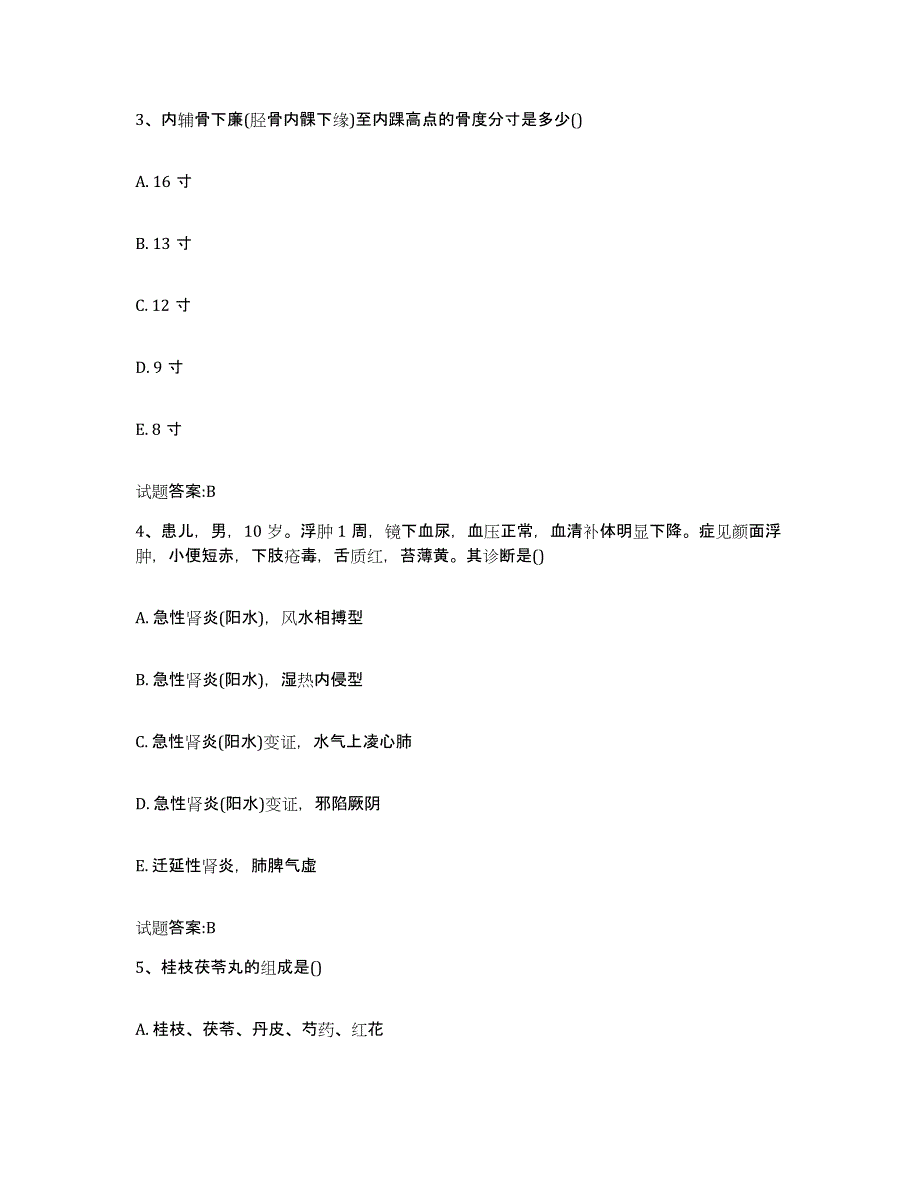 3、内辅骨下廉(胫骨内髁下缘)至内踝高点的骨度分寸是多少()

A. 16 寸

B. 13 寸

C. 12 寸

D. 9 寸

E. 8 寸

试题答案:B

4、患儿，男，10 岁。浮肿 1 周，镜下血尿，血压正常，血清补体明显下降。症见颜面浮肿，小便短赤，下肢疮毒，舌质红，苔薄黄。其诊断是()

A. 急性肾炎(阳水)，风水相搏型

B. 急性肾炎(阳水)，湿热内侵型

C. 急性肾炎(阳水)变证，水气上凌心肺

D. 急性肾炎(阳水)变证，邪陷厥阴

E. 迁延性肾炎，肺脾气虚

试题答案:B

5、桂枝茯苓丸的组成是()

A. 桂枝、茯苓、丹皮、芍药、红花